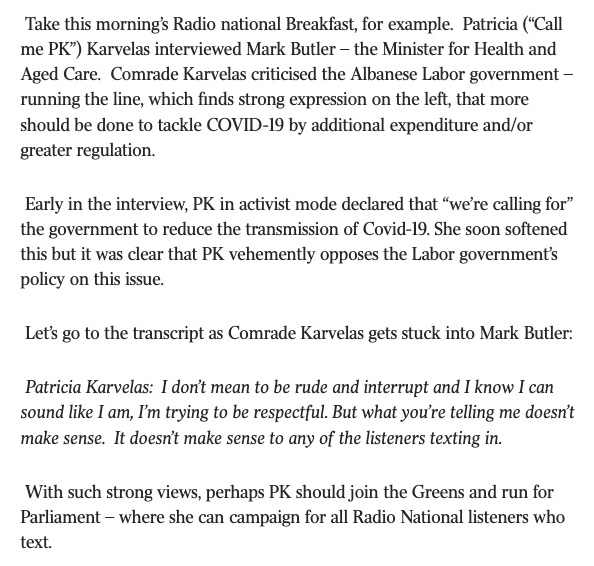 Take this morning's Radio national Breakfast, for example. Patricia ("Call me PK") Karvelas interviewed Mark Butler – the Minister for Health and Aged Care. Comrade Karvelas criticised the Albanese Labor government – running the line, which finds strong expression on the left, that more should be done to tackle COVID-19 by additional expenditure and/or greater regulation.

Early in the interview, PK in activist mode declared that "we're calling for" the government to reduce the transmission of Covid-19. She soon softened this but it was clear that PK vehemently opposes the Labor government's policy on this issue.

Let's go to the transcript as Comrade Karvelas gets stuck into Mark Butler:

Patricia Karvelas: I don't mean to be rude and interrupt and I know I can sound like I am, I'm trying to be respectful. But what you're telling me doesn't make sense. It doesn't make sense to any of the listeners texting in.

With such strong views, perhaps PK should join the Greens and run for Parliament – where she can campaign for all Radio National listeners who text.